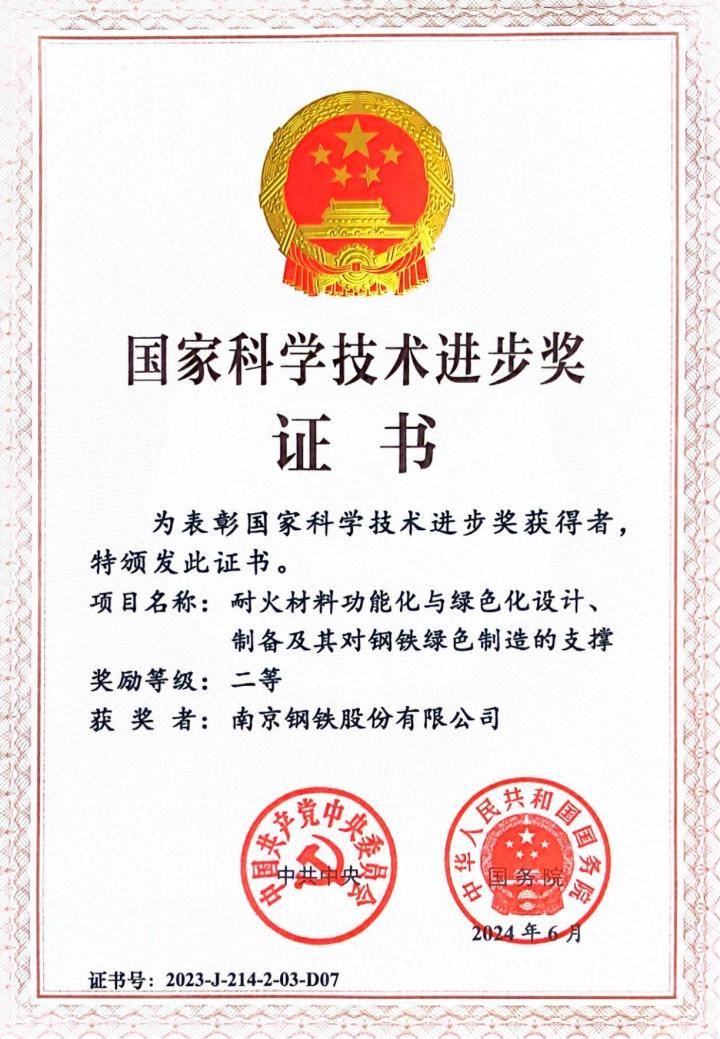 国家科学技术进步奖

证 书

为表彰国家科学技术进步奖获得者，特颁发此证书。

项目名称：耐火材料功能化与绿色化设计、制备及其对钢铁绿色制造的支撑

奖励等级：二等

获 奖 者：南京钢铁股份有限公司

中国共产党中央委员会

中共中央

中华人民共和国国务院

国务院

2024 年 6 月

证书号：2023-J-214-2-03-D07